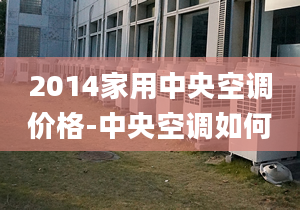 2014家用中央空调价格-中央空调如何